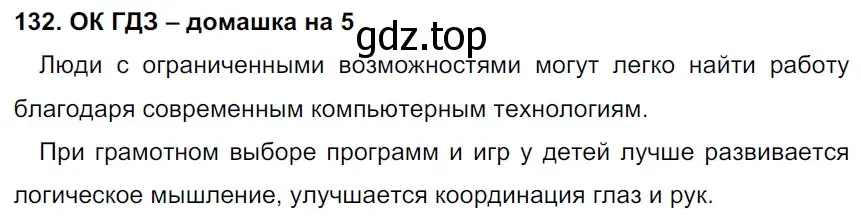 132. ОК ГДЗ – домашка на 5
gdz.top

Люди с ограниченными возможностями могут легко найти работу благодаря современным компьютерным технологиям.

При грамотном выборе программ и игр у детей лучше развивается логическое мышление, улучшается координация глаз и рук.